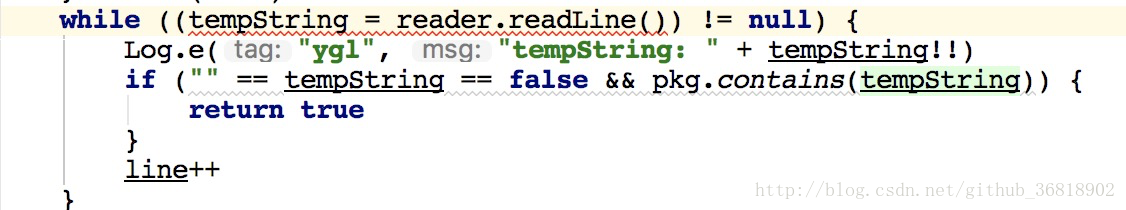 while ((tempString = reader.readLine()) != null) {
    Log.e( tag: "ygl",  msg: "tempString: " + tempString!!)
    if ("" == tempString == false && pkg.contains(tempString)) {
        return true
    }
    line++
}
http://blog.csdn.net/github_36818902